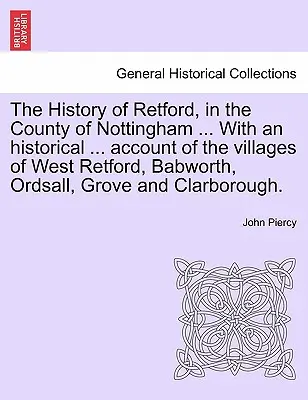 BRITISH LIBRARY

General Historical Collections

The History of Retford, in the County of Nottingham ... With an historical ... account of the villages of West Retford, Babworth, Ordsall, Grove and Clarborough.

John Piercy